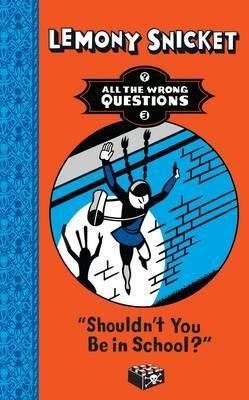 LEMONY SNICKET

?
ALL THE WRONG QUESTIONS
3

"Shouldn't You Be in School?"